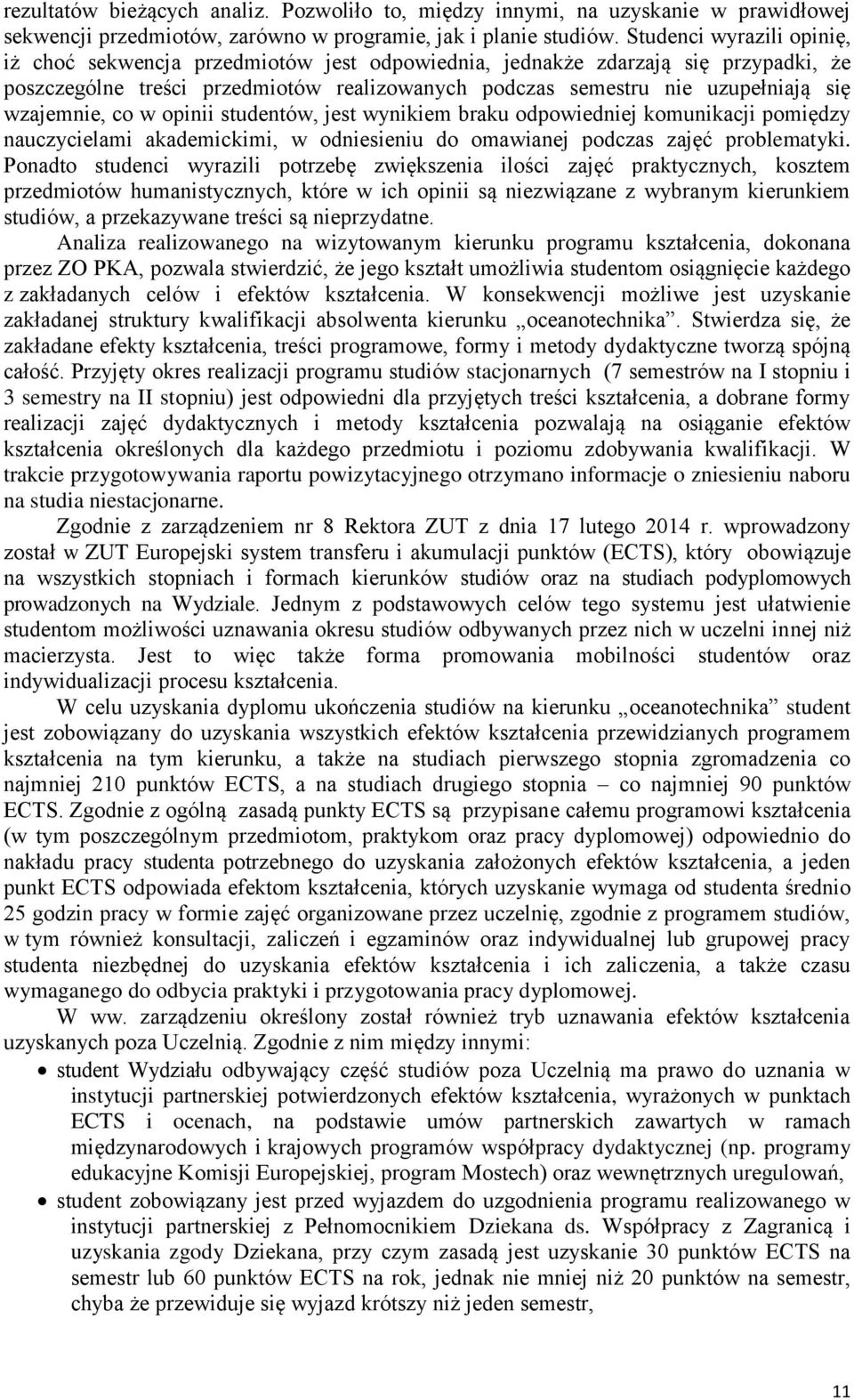 rezultatów bieżących analiz. Pozwoliło to, między innymi, na uzyskanie w prawidłowej sekwencji przedmiotów, zarówno w programie, jak i planie studiów. Studenci wyrazili opinię, iż choć sekwencja przedmiotów jest odpowiednia, jednakże zdarzają się przypadki, że poszczególne treści przedmiotów realizowanych podczas semestru nie uzupełniają się wzajemnie, co w opinii studentów, jest wynikiem braku odpowiedniej komunikacji pomiędzy nauczycielami akademickimi, w odniesieniu do omawianej podczas zajęć problematyki. Ponadto studenci wyrazili potrzebę zwiększenia ilości zajęć praktycznych, kosztem przedmiotów humanistycznych, które w ich opinii są niezwiązane z wybranym kierunkiem studiów, a przekazywane treści są nieprzydatne.

Analiza realizowanego na wizytowanym kierunku programu kształcenia, dokonana przez ZO PKA, pozwala stwierdzić, że jego kształt umożliwia studentom osiągnięcie każdego z zakładanych celów i efektów kształcenia. W konsekwencji możliwe jest uzyskanie zakładanej struktury kwalifikacji absolwenta kierunku „oceanotechnika”. Stwierdza się, że zakładane efekty kształcenia, treści programowe, formy i metody dydaktyczne tworzą spójną całość. Przyjęty okres realizacji programu studiów stacjonarnych (7 semestrów na I stopniu i 3 semestry na II stopniu) jest odpowiedni dla przyjętych treści kształcenia, a dobrane formy realizacji zajęć dydaktycznych i metody kształcenia pozwalają na osiąganie efektów kształcenia określonych dla każdego przedmiotu i poziomu zdobywania kwalifikacji. W trakcie przygotowywania raportu powizytacyjnego otrzymano informacje o zniesieniu naboru na studia niestacjonarne.

Zgodnie z zarządzeniem nr 8 Rektora ZUT z dnia 17 lutego 2014 r. wprowadzony został w ZUT Europejski system transferu i akumulacji punktów (ECTS), który obowiązuje na wszystkich stopniach i formach kierunków studiów oraz na studiach podyplomowych prowadzonych na Wydziale. Jednym z podstawowych celów tego systemu jest ułatwienie studentom możliwości uznawania okresu studiów odbywanych przez nich w uczelni innej niż macierzysta. Jest to więc także forma promowania mobilności studentów oraz indywidualizacji procesu kształcenia.

W celu uzyskania dyplomu ukończenia studiów na kierunku „oceanotechnika” student jest zobowiązany do uzyskania wszystkich efektów kształcenia przewidzianych programem kształcenia na tym kierunku, a także na studiach pierwszego stopnia zgromadzenia co najmniej 210 punktów ECTS, a na studiach drugiego stopnia – co najmniej 90 punktów ECTS. Zgodnie z ogólną zasadą punkty ECTS są przypisane całemu programowi kształcenia (w tym poszczególnym przedmiotom, praktykom oraz pracy dyplomowej) odpowiednio do nakładu pracy studenta potrzebnego do uzyskania założonych efektów kształcenia, a jeden punkt ECTS odpowiada efektom kształcenia, których uzyskanie wymaga od studenta średnio 25 godzin pracy w formie zajęć organizowane przez uczelnię, zgodnie z programem studiów, w tym również konsultacji, zaliczeń i egzaminów oraz indywidualnej lub grupowej pracy studenta niezbędnej do uzyskania efektów kształcenia i ich zaliczenia, a także czasu wymaganego do odbycia praktyki i przygotowania pracy dyplomowej.

W ww. zarządzeniu określony został również tryb uznawania efektów kształcenia uzyskanych poza Uczelnią. Zgodnie z nim między innymi:

• student Wydziału odbywający część studiów poza Uczelnią ma prawo do uznania w instytucji partnerskiej potwierdzonych efektów kształcenia, wyrażonych w punktach ECTS i ocenach, na podstawie umów partnerskich zawartych w ramach międzynarodowych i krajowych programów współpracy dydaktycznej (np. programy edukacyjne Komisji Europejskiej, program Mostech) oraz wewnętrznych uregulowań,

• student zobowiązany jest przed wyjazdem do uzgodnienia programu realizowanego w instytucji partnerskiej z Pełnomocnikiem Dziekana ds. Współpracy z Zagranicą i uzyskania zgody Dziekana, przy czym zasadą jest uzyskanie 30 punktów ECTS na semestr lub 60 punktów ECTS na rok, jednak nie mniej niż 20 punktów na semestr, chyba że przewiduje się wyjazd krótszy niż jeden semestr,

11